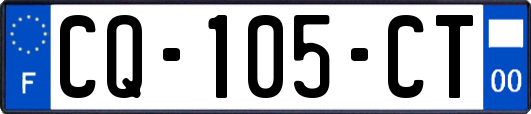 F

CQ-105-CT

00